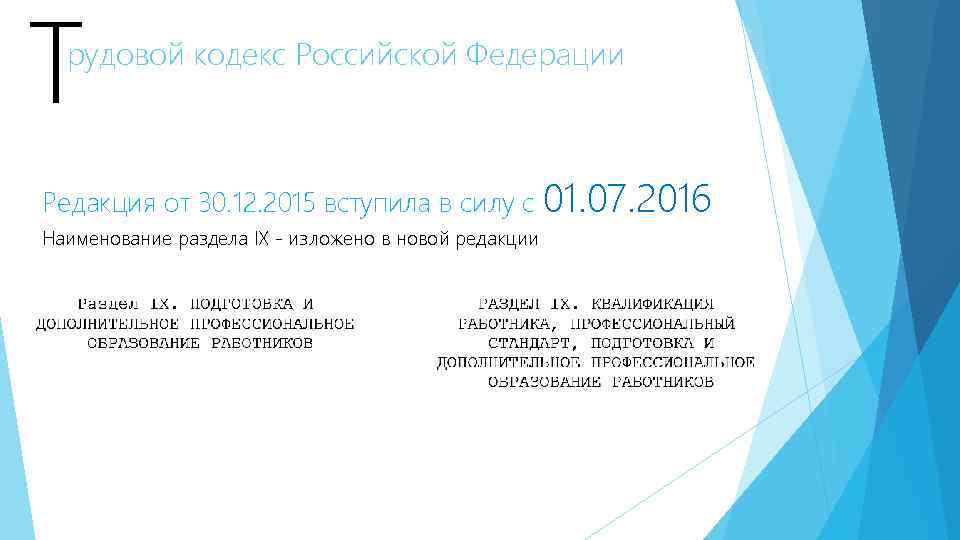 Трудовой кодекс Российской Федерации

Редакция от 30.12.2015 вступила в силу с 01.07.2016

Наименование раздела IX - изложено в новой редакции

Раздел IX. ПОДГОТОВКА И ДОПОЛНИТЕЛЬНОЕ ПРОФЕССИОНАЛЬНОЕ ОБРАЗОВАНИЕ РАБОТНИКОВ

РАЗДЕЛ IX. КВАЛИФИКАЦИЯ РАБОТНИКА, ПРОФЕССИОНАЛЬНЫЙ СТАНДАРТ, ПОДГОТОВКА И ДОПОЛНИТЕЛЬНОЕ ПРОФЕССИОНАЛЬНОЕ ОБРАЗОВАНИЕ РАБОТНИКОВ